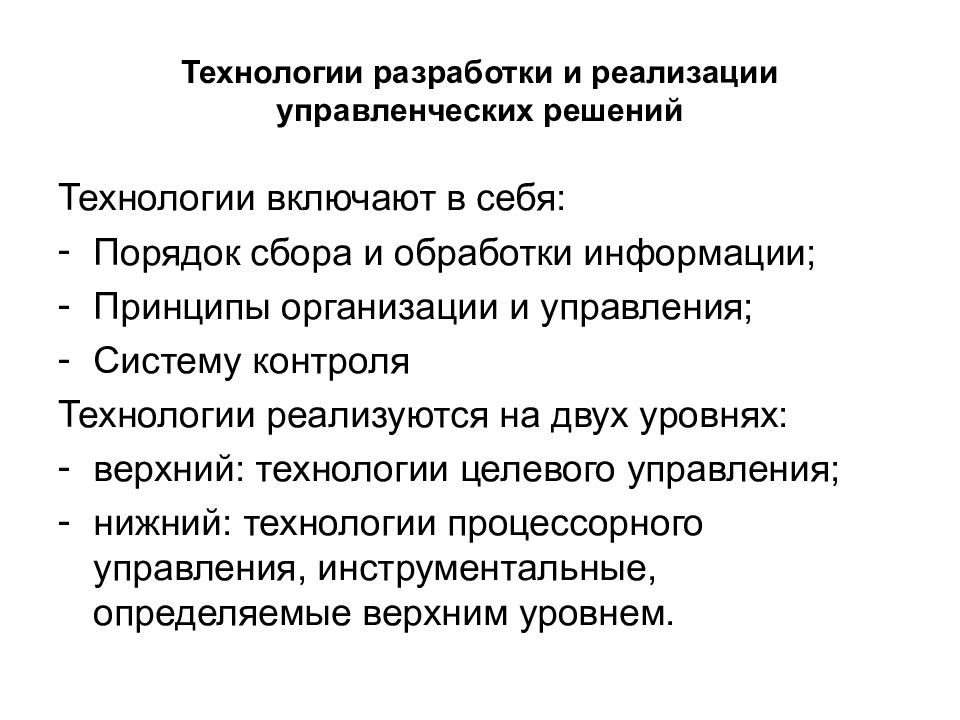 Технологии разработки и реализации управленческих решений

Технологии включают в себя:
- Порядок сбора и обработки информации;
- Принципы организации и управления;
- Систему контроля
Технологии реализуются на двух уровнях:
- верхний: технологии целевого управления;
- нижний: технологии процессорного управления, инструментальные, определяемые верхним уровнем.